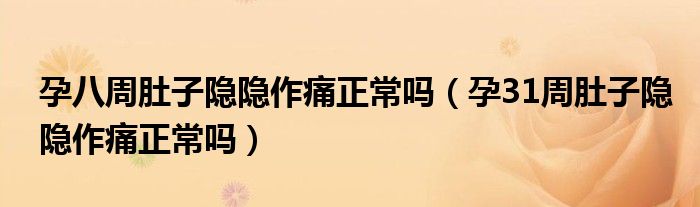 孕八周肚子隐隐作痛正常吗（孕31周肚子隐隐作痛正常吗）